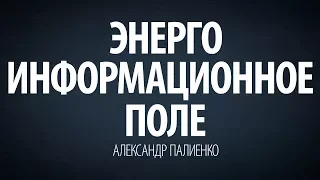 ЭНЕРГО
ИНФОРМАЦИОННОЕ
ПОЛЕ
АЛЕКСАНДР ПАЛИЕНКО